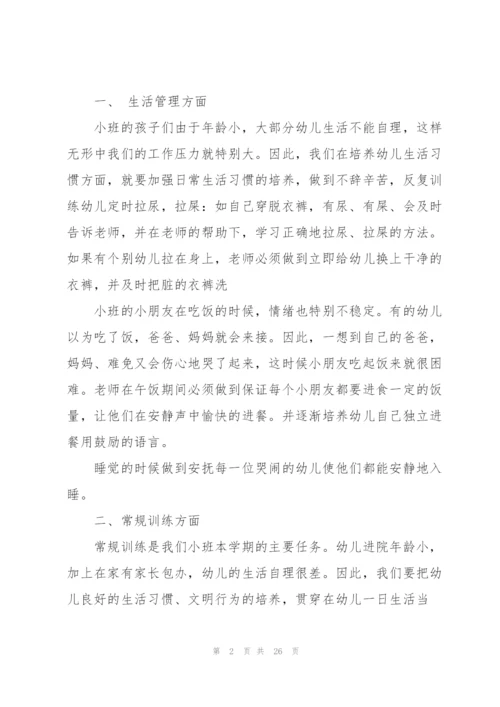 一、 生活管理方面

小班的孩子们由于年龄小，大部分幼儿生活不能自理，这样无形中我们的工作压力就特别大。因此，我们在培养幼儿生活习惯方面，就要加强日常生活习惯的培养，做到不辞辛苦，反复训练幼儿定时拉尿，拉屎：如自己穿脱衣裤，有尿、有屎、会及时告诉老师，并在老师的帮助下，学习正确地拉尿、拉屎的方法。如果有个别幼儿拉在身上，老师必须做到立即给幼儿换上干净的衣裤，并及时把脏的衣裤洗

小班的小朋友在吃饭的时候，情绪也特别不稳定。有的幼儿以为吃了饭，爸爸、妈妈就会来接。因此，一想到自己的爸爸，妈妈、难免又会伤心地哭了起来，这时候小朋友吃起饭来就很困难。老师在午饭期间必须做到保证每个小朋友都要进食一定的饭量，让他们在安静声中愉快的进餐。并逐渐培养幼儿自己独立进餐用鼓励的语言。

睡觉的时候做到安抚每一位哭闹的幼儿使他们都能安静地入睡。

二、常规训练方面

常规训练是我们小班本学期的主要任务。幼儿进院年龄小，加上在家有家长包办，幼儿的生活自理很差。因此，我们要把幼儿良好的生活习惯、文明行为的培养，贯穿在幼儿一日生活当

第 2 页 共 26 页